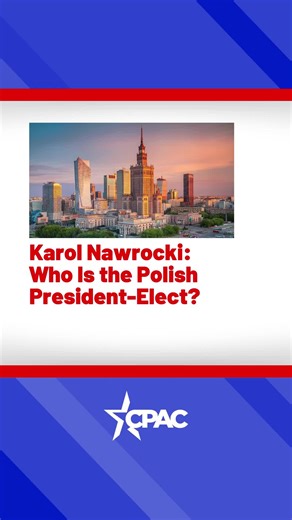 Karol Nawrocki: Who Is the Polish President-Elect?

CPAC